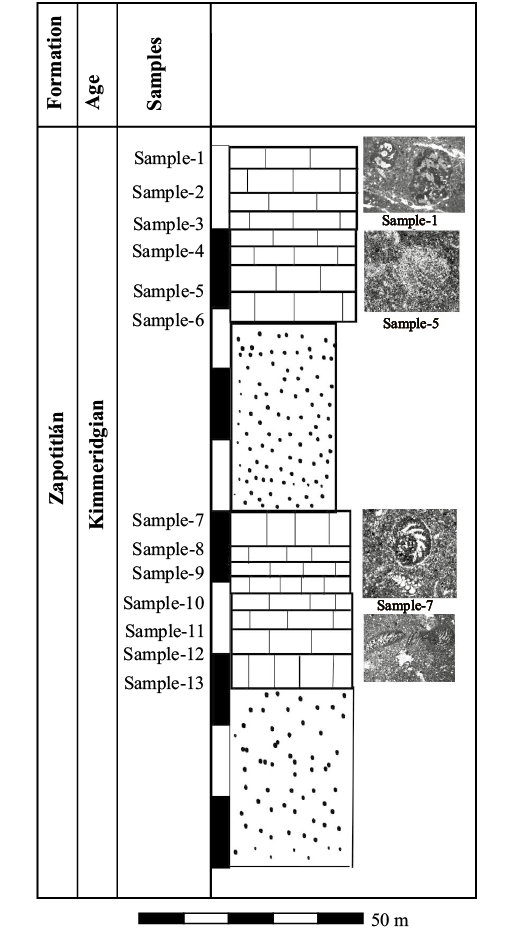 Formation
Age
Samples

Zapotitlán
Kimmeridgian

Sample-1
Sample-2
Sample-3
Sample-4
Sample-5
Sample-6
Sample-7
Sample-8
Sample-9
Sample-10
Sample-11
Sample-12
Sample-13

Sample-1
Sample-5
Sample-7

50 m